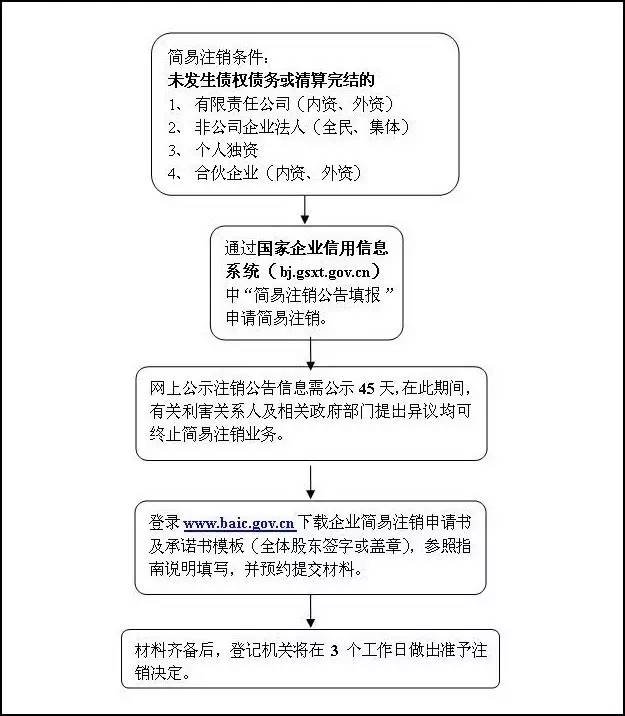 简易注销条件：
未发生债权债务或清算完结的
1、 有限责任公司（内资、外资）
2、 非公司企业法人（全民、集体）
3、 个人独资
4、 合伙企业（内资、外资）

通过国家企业信用信息系统（bj.gsxt.gov.cn）中“简易注销公告填报”申请简易注销。

网上公示注销公告信息需公示 45 天，在此期间，有关利害关系人及相关政府部门提出异议均可终止简易注销业务。

登录 www.baic.gov.cn 下载企业简易注销申请书及承诺书模板（全体股东签字或盖章），参照指南说明填写，并预约提交材料。

材料齐备后，登记机关将在 3 个工作日做出准予注销决定。